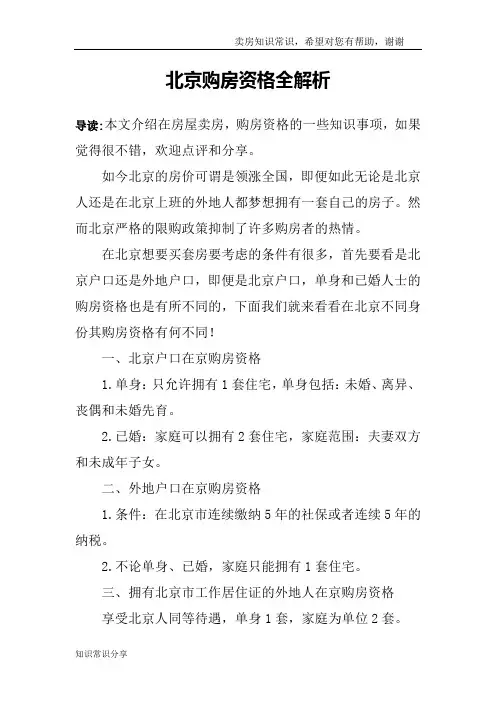 卖房知识常识，希望对您有帮助，谢谢

北京购房资格全解析

导读:本文介绍在房屋卖房，购房资格的一些知识事项，如果觉得很不错，欢迎点评和分享。

如今北京的房价可谓是领涨全国，即便如此无论是北京人还是在北京上班的外地人都梦想拥有一套自己的房子。然而北京严格的限购政策抑制了许多购房者的热情。

在北京想要买套房要考虑的条件有很多，首先要看是北京户口还是外地户口，即便是北京户口，单身和已婚人士的购房资格也是有所不同的，下面我们就来看看在北京不同身份其购房资格有何不同！

一、北京户口在京购房资格

1.单身：只允许拥有1套住宅，单身包括：未婚、离异、丧偶和未婚先育。

2.已婚：家庭可以拥有2套住宅，家庭范围：夫妻双方和未成年子女。

二、外地户口在京购房资格

1.条件：在北京市连续缴纳5年的社保或者连续5年的纳税。

2.不论单身、已婚，家庭只能拥有1套住宅。

三、拥有北京市工作居住证的外地人在京购房资格

享受北京人同等待遇，单身1套，家庭为单位2套。

知识常识分享